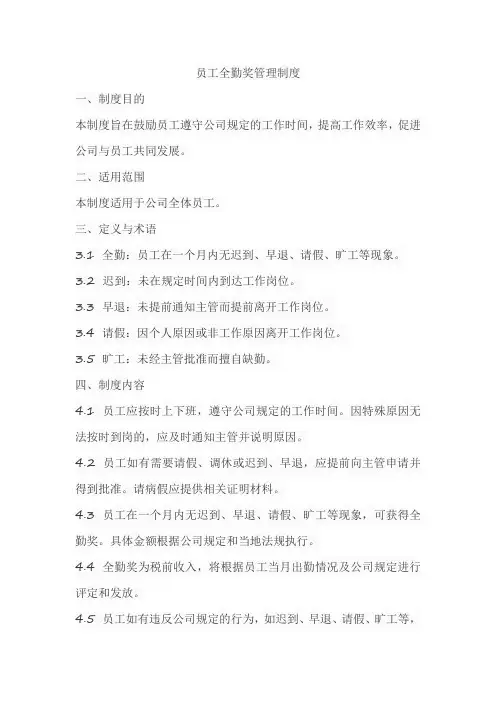 员工全勤奖管理制度

一、制度目的

本制度旨在鼓励员工遵守公司规定的工作时间，提高工作效率，促进公司与员工共同发展。

二、适用范围

本制度适用于公司全体员工。

三、定义与术语

3.1 全勤：员工在一个月内无迟到、早退、请假、旷工等现象。

3.2 迟到：未在规定时间内到达工作岗位。

3.3 早退：未提前通知主管而提前离开工作岗位。

3.4 请假：因个人原因或非工作原因离开工作岗位。

3.5 旷工：未经主管批准而擅自缺勤。

四、制度内容

4.1 员工应按时上下班，遵守公司规定的工作时间。因特殊原因无法按时到岗的，应及时通知主管并说明原因。

4.2 员工如有需要请假、调休或迟到、早退，应提前向主管申请并得到批准。请病假应提供相关证明材料。

4.3 员工在一个月内无迟到、早退、请假、旷工等现象，可获得全勤奖。具体金额根据公司规定和当地法规执行。

4.4 全勤奖为税前收入，将根据员工当月出勤情况及公司规定进行评定和发放。

4.5 员工如有违反公司规定的行为，如迟到、早退、请假、旷工等，